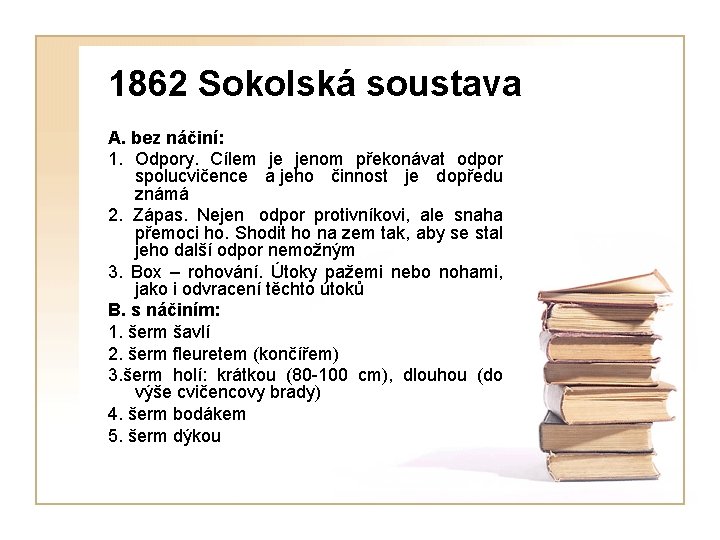 1862 Sokolská soustava

A. bez náčiní:

1. Odpory. Cílem je jenom překonávat odpor spolucvičence a jeho činnost je dopředu známá

2. Zápas. Nejen odpor protivníkovi, ale snaha přemoci ho. Shodit ho na zem tak, aby se stal jeho další odpor nemožným

3. Box – rohování. Útoky pažemi nebo nohami, jako i odvracení těchto útoků

B. s náčiním:

1. šerm šavlí

2. šerm fleuretem (končířem)

3.šerm holí: krátkou (80-100 cm), dlouhou (do výše cvičencovy brady)

4. šerm bodákem

5. šerm dýkou